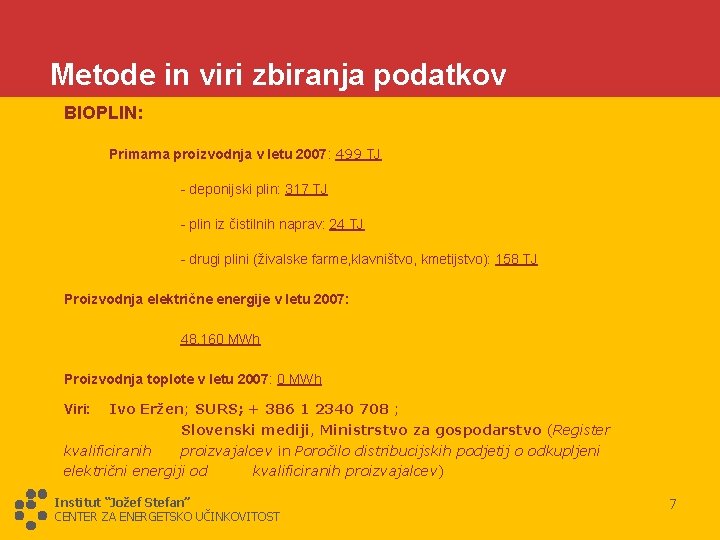 Metode in viri zbiranja podatkov

BIOPLIN:

Primarna proizvodnja v letu 2007: 499 TJ

- deponijski plin: 317 TJ

- plin iz čistilnih naprav: 24 TJ

- drugi plini (živalske farme,klavništvo, kmetijstvo): 158 TJ

Proizvodnja električne energije v letu 2007:

48.160 MWh

Proizvodnja toplote v letu 2007: 0 MWh

Viri: Ivo Eržen; SURS; + 386 1 2340 708 ; Slovenski mediji, Ministrstvo za gospodarstvo (Register kvalificiranih proizvajalcev in Poročilo distribucijskih podjetij o odkupljeni električni energiji od kvalificiranih proizvajalcev)

Institut "Jožef Stefan"
CENTER ZA ENERGETSKO UČINKOVITOST

7